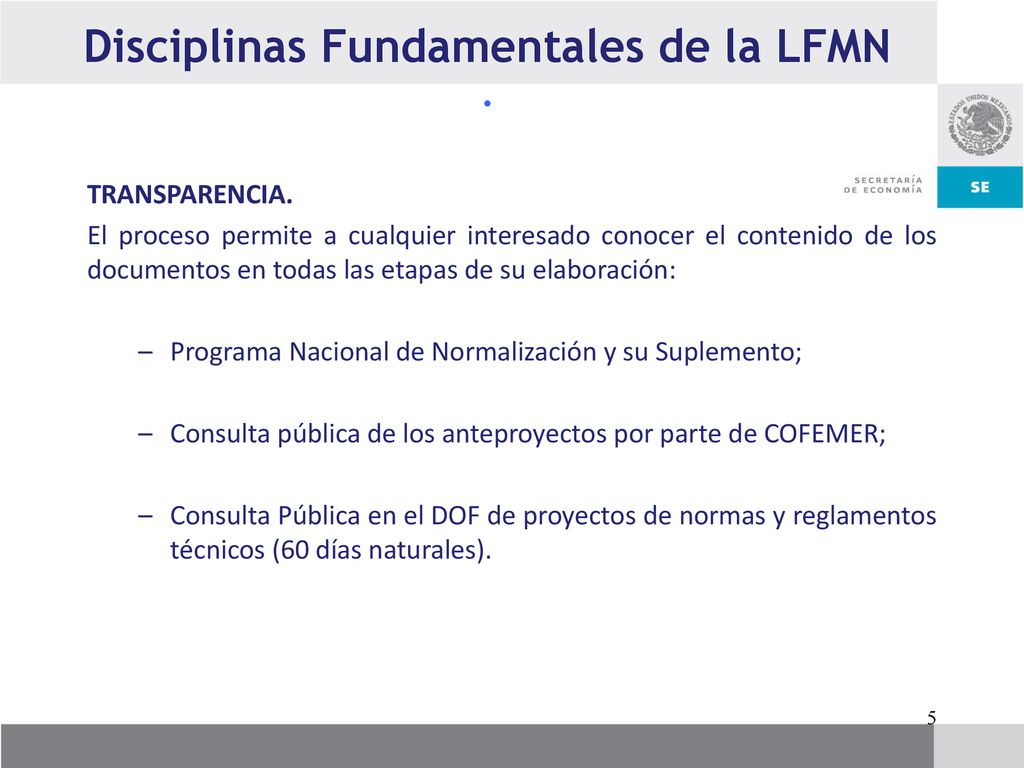 Disciplinas Fundamentales de la LFMN

ESTADOS UNIDOS MEXICANOS

SECRETARÍA DE ECONOMÍA

SE

TRANSPARENCIA.

El proceso permite a cualquier interesado conocer el contenido de los documentos en todas las etapas de su elaboración:

– Programa Nacional de Normalización y su Suplemento;

– Consulta pública de los anteproyectos por parte de COFEMER;

– Consulta Pública en el DOF de proyectos de normas y reglamentos técnicos (60 días naturales).

5